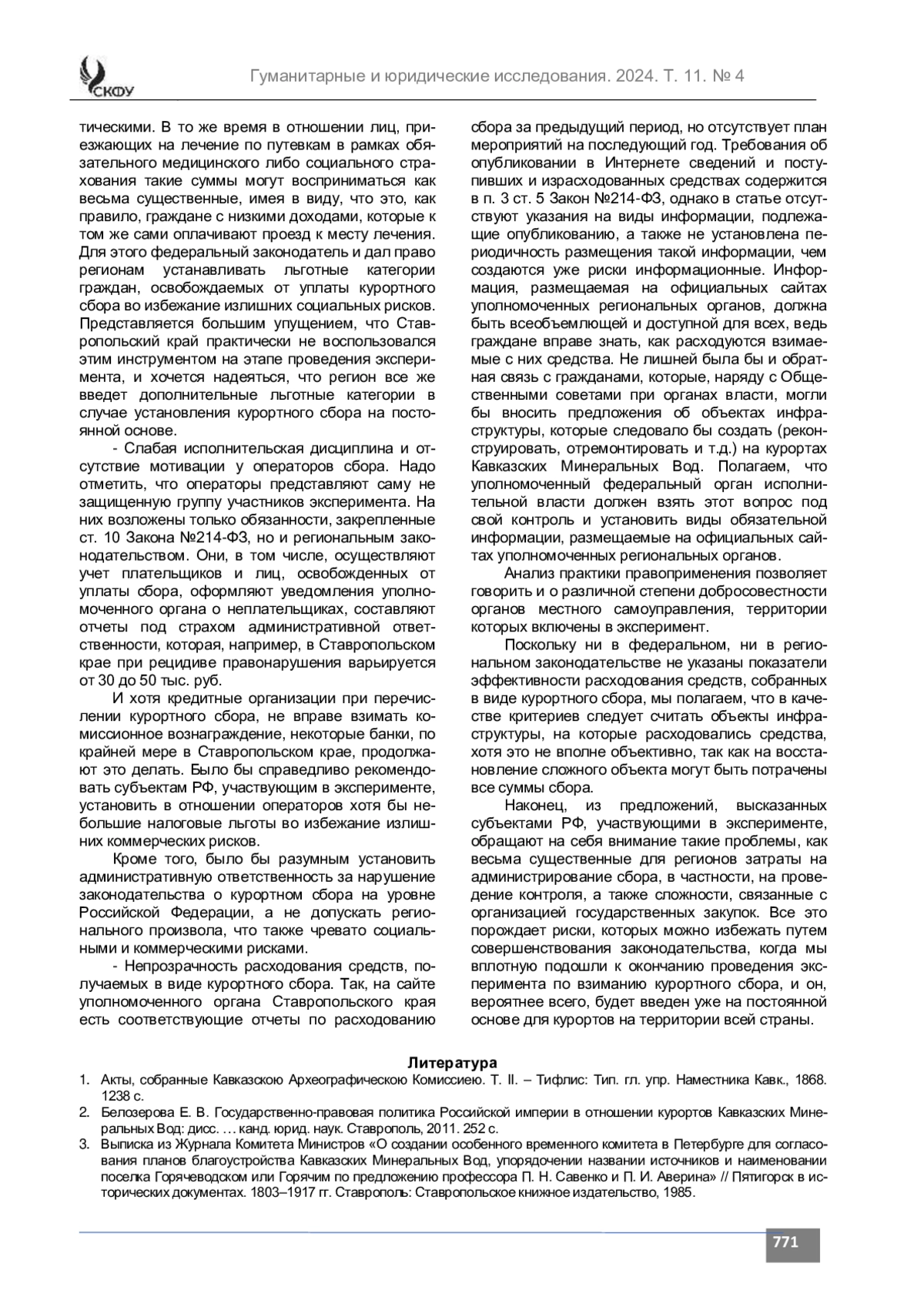 СКФУ

Гуманитарные и юридические исследования. 2024. Т. 11. № 4

тическими. В то же время в отношении лиц, приезжающих на лечение по путевкам в рамках обязательного медицинского либо социального страхования такие суммы могут восприниматься как весьма существенные, имея в виду, что это, как правило, граждане с низкими доходами, которые к том же сами оплачивают проезд к месту лечения. Для этого федеральный законодатель и дал право регионам устанавливать льготные категории граждан, освобождаемых от уплаты курортного сбора во избежание излишних социальных рисков. Представляется большим упущением, что Ставропольский край практически не воспользовался этим инструментом на этапе проведения эксперимента, и хочется надеяться, что регион все же введет дополнительные льготные категории в случае установления курортного сбора на постоянной основе.

- Слабая исполнительская дисциплина и отсутствие мотивации у операторов сбора. Надо отметить, что операторы представляют саму не защищенную группу участников эксперимента. На них возложены только обязанности, закрепленные ст. 10 Закона №214-ФЗ, но и региональным законодательством. Они, в том числе, осуществляют учет плательщиков и лиц, освобожденных от уплаты сбора, оформляют уведомления уполномоченного органа о неплательщиках, составляют отчеты под страхом административной ответственности, которая, например, в Ставропольском крае при рецидиве правонарушения варьируется от 30 до 50 тыс. руб.

И хотя кредитные организации при перечислении курортного сбора, не вправе взимать комиссионное вознаграждение, некоторые банки, по крайней мере в Ставропольском крае, продолжают это делать. Было бы справедливо рекомендовать субъектам РФ, участвующим в эксперименте, установить в отношении операторов хотя бы небольшие налоговые льготы во избежание излишних коммерческих рисков.

Кроме того, было бы разумным установить административную ответственность за нарушение законодательства о курортном сбора на уровне Российской Федерации, а не допускать регионального произвола, что также чревато социальными и коммерческими рисками.

- Непрозрачность расходования средств, получаемых в виде курортного сбора. Так, на сайте уполномоченного органа Ставропольского края есть соответствующие отчеты по расходованию сбора за предыдущий период, но отсутствует план мероприятий на последующий год. Требования об опубликовании в Интернете сведений и поступивших и израсходованных средствах содержится в п. 3 ст. 5 Закон №214-ФЗ, однако в статье отсутствуют указания на виды информации, подлежащие опубликованию, а также не установлена периодичность размещения такой информации, чем создаются уже риски информационные. Информация, размещаемая на официальных сайтах уполномоченных региональных органов, должна быть всеобъемлющей и доступной для всех, ведь граждане вправе знать, как расходуются взимаемые с них средства. Не лишней была бы и обратная связь с гражданами, которые, наряду с Общественными советами при органах власти, могли бы вносить предложения об объектах инфраструктуры, которые следовало бы создать (реконструировать, отремонтировать и т.д.) на курортах Кавказских Минеральных Вод. Полагаем, что уполномоченный федеральный орган исполнительной власти должен взять этот вопрос под свой контроль и установить виды обязательной информации, размещаемые на официальных сайтах уполномоченных региональных органов.

Анализ практики правоприменения позволяет говорить и о различной степени добросовестности органов местного самоуправления, территории которых включены в эксперимент.

Поскольку ни в федеральном, ни в региональном законодательстве не указаны показатели эффективности расходования средств, собранных в виде курортного сбора, мы полагаем, что в качестве критериев следует считать объекты инфраструктуры, на которые расходовались средства, хотя это не вполне объективно, так как на восстановление сложного объекта могут быть потрачены все суммы сбора.

Наконец, из предложений, высказанных субъектами РФ, участвующими в эксперименте, обращают на себя внимание такие проблемы, как весьма существенные для регионов затраты на администрирование сбора, в частности, на проведение контроля, а также сложности, связанные с организацией государственных закупок. Все это порождает риски, которых можно избежать путем совершенствования законодательства, когда мы вплотную подошли к окончанию проведения эксперимента по взиманию курортного сбора, и он, вероятнее всего, будет введен уже на постоянной основе для курортов на территории всей страны.

Литература

1. Акты, собранные Кавказскою Археографическою Комиссиею. Т. II. – Тифлис: Тип. гл. упр. Наместника Кавк., 1868. 1238 с.
2. Белозерова Е. В. Государственно-правовая политика Российской империи в отношении курортов Кавказских Минеральных Вод: дисс. … канд. юрид. наук. Ставрополь, 2011. 252 с.
3. Выписка из Журнала Комитета Министров «О создании особенного временного комитета в Петербурге для согласования планов благоустройства Кавказских Минеральных Вод, упорядочении названии источников и наименовании поселка Горячеводском или Горячим по предложению профессора П. Н. Савенко и П. И. Аверина» // Пятигорск в исторических документах. 1803–1917 гг. Ставрополь: Ставропольское книжное издательство, 1985.

771